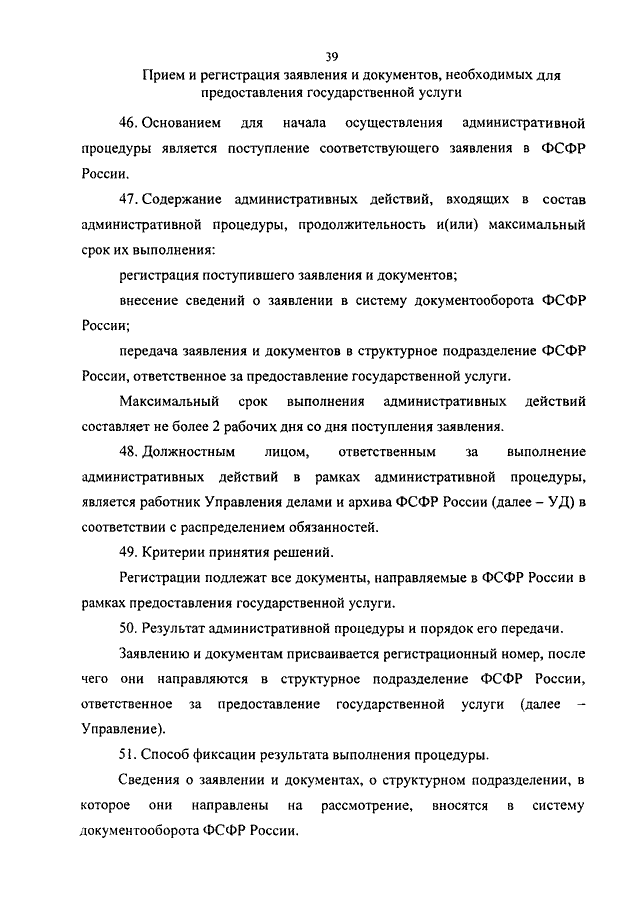 39

Прием и регистрация заявления и документов, необходимых для предоставления государственной услуги

46. Основанием для начала осуществления административной процедуры является поступление соответствующего заявления в ФСФР России.

47. Содержание административных действий, входящих в состав административной процедуры, продолжительность и(или) максимальный срок их выполнения:

регистрация поступившего заявления и документов;

внесение сведений о заявлении в систему документооборота ФСФР России;

передача заявления и документов в структурное подразделение ФСФР России, ответственное за предоставление государственной услуги.

Максимальный срок выполнения административных действий составляет не более 2 рабочих дня со дня поступления заявления.

48. Должностным лицом, ответственным за выполнение административных действий в рамках административной процедуры, является работник Управления делами и архива ФСФР России (далее – УД) в соответствии с распределением обязанностей.

49. Критерии принятия решений.

Регистрации подлежат все документы, направляемые в ФСФР России в рамках предоставления государственной услуги.

50. Результат административной процедуры и порядок его передачи.

Заявлению и документам присваивается регистрационный номер, после чего они направляются в структурное подразделение ФСФР России, ответственное за предоставление государственной услуги (далее – Управление).

51. Способ фиксации результата выполнения процедуры.

Сведения о заявлении и документах, о структурном подразделении, в которое они направлены на рассмотрение, вносятся в систему документооборота ФСФР России.